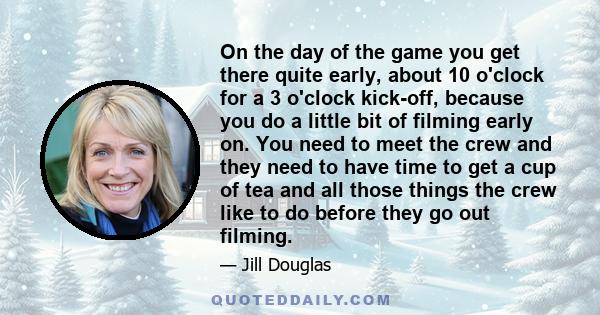 On the day of the game you get there quite early, about 10 o'clock for a 3 o'clock kick-off, because you do a little bit of filming early on. You need to meet the crew and they need to have time to get a cup of tea and all those things the crew like to do before they go out filming.

— Jill Douglas

QUOTEDDAILY.COM